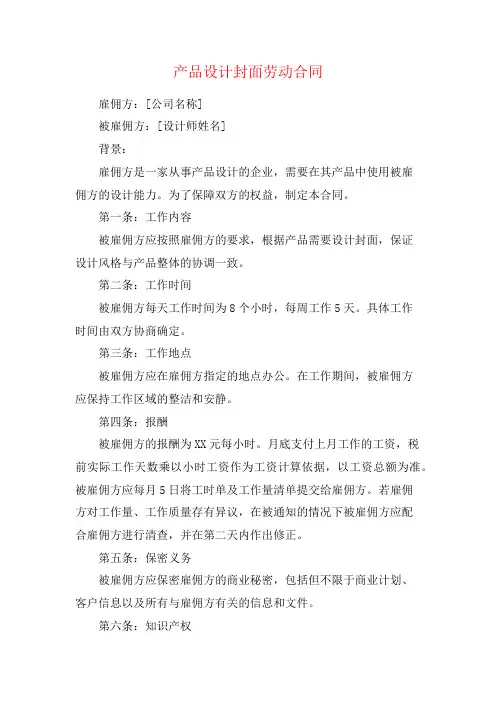 产品设计封面劳动合同

雇佣方：[公司名称]

被雇佣方：[设计师姓名]

背景：

雇佣方是一家从事产品设计的企业，需要在其产品中使用被雇佣方的设计能力。为了保障双方的权益，制定本合同。

第一条：工作内容

被雇佣方应按照雇佣方的要求，根据产品需要设计封面，保证设计风格与产品整体的协调一致。

第二条：工作时间

被雇佣方每天工作时间为8个小时，每周工作5天。具体工作时间由双方协商确定。

第三条：工作地点

被雇佣方应在雇佣方指定的地点办公。在工作期间，被雇佣方应保持工作区域的整洁和安静。

第四条：报酬

被雇佣方的报酬为XX元每小时。月底支付上月工作的工资，税前实际工作天数乘以小时工资作为工资计算依据，以工资总额为准。被雇佣方应每月5日将工时单及工作量清单提交给雇佣方。若雇佣方对工作量、工作质量存有异议，在被通知的情况下被雇佣方应配合雇佣方进行清查，并在第二天内作出修正。

第五条：保密义务

被雇佣方应保密雇佣方的商业秘密，包括但不限于商业计划、客户信息以及所有与雇佣方有关的信息和文件。

第六条：知识产权